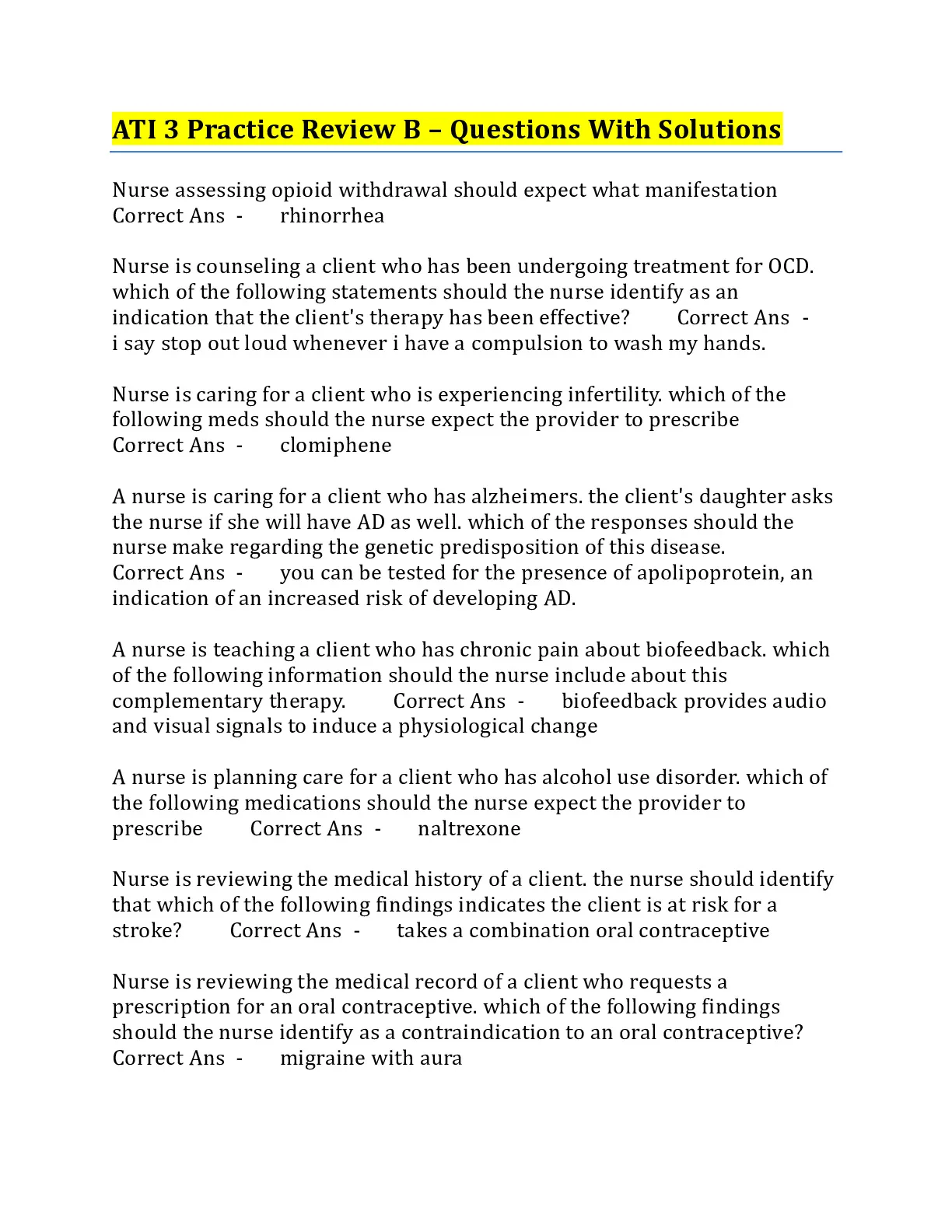 ATI 3 Practice Review B – Questions With Solutions

Nurse assessing opioid withdrawal should expect what manifestation Correct Ans - rhinorrhea

Nurse is counseling a client who has been undergoing treatment for OCD. which of the following statements should the nurse identify as an indication that the client's therapy has been effective? Correct Ans - i say stop out loud whenever i have a compulsion to wash my hands.

Nurse is caring for a client who is experiencing infertility. which of the following meds should the nurse expect the provider to prescribe Correct Ans - clomiphene

A nurse is caring for a client who has alzheimers. the client's daughter asks the nurse if she will have AD as well. which of the responses should the nurse make regarding the genetic predisposition of this disease. Correct Ans - you can be tested for the presence of apolipoprotein, an indication of an increased risk of developing AD.

A nurse is teaching a client who has chronic pain about biofeedback. which of the following information should the nurse include about this complementary therapy. Correct Ans - biofeedback provides audio and visual signals to induce a physiological change

A nurse is planning care for a client who has alcohol use disorder. which of the following medications should the nurse expect the provider to prescribe Correct Ans - naltrexone

Nurse is reviewing the medical history of a client. the nurse should identify that which of the following findings indicates the client is at risk for a stroke? Correct Ans - takes a combination oral contraceptive

Nurse is reviewing the medical record of a client who requests a prescription for an oral contraceptive. which of the following findings should the nurse identify as a contraindication to an oral contraceptive? Correct Ans - migraine with aura